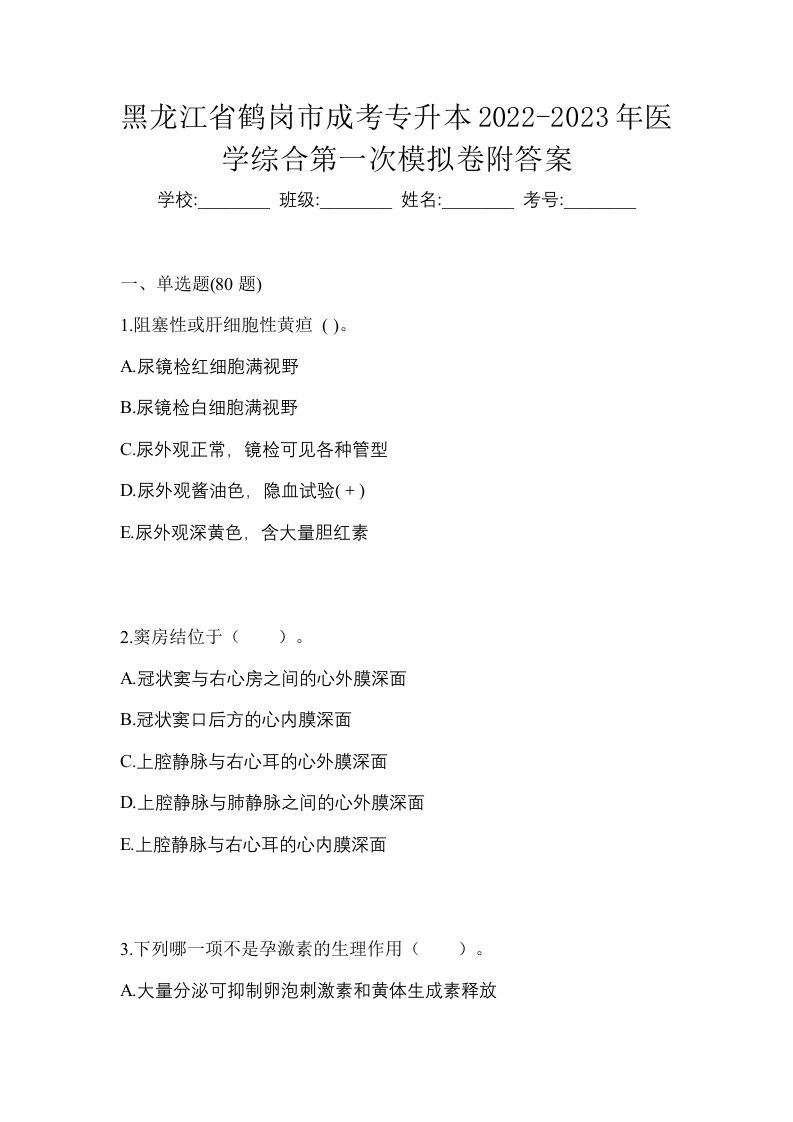 黑龙江省鹤岗市成考专升本2022-2023年医学综合第一次模拟卷附答案

学校:________ 班级:________ 姓名:________ 考号:________

一、单选题(80 题)

1.阻塞性或肝细胞性黄疸 ( )。

A.尿镜检红细胞满视野

B.尿镜检白细胞满视野

C.尿外观正常，镜检可见各种管型

D.尿外观酱油色，隐血试验(＋)

E.尿外观深黄色，含大量胆红素

2.窦房结位于（　　）。

A.冠状窦与右心房之间的心外膜深面

B.冠状窦口后方的心内膜深面

C.上腔静脉与右心耳的心外膜深面

D.上腔静脉与肺静脉之间的心外膜深面

E.上腔静脉与右心耳的心内膜深面

3.下列哪一项不是孕激素的生理作用（　　）。

A.大量分泌可抑制卵泡刺激素和黄体生成素释放